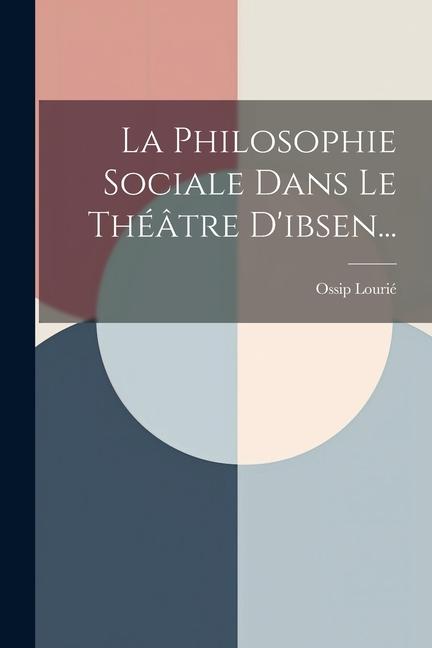 La Philosophie Sociale Dans Le Théâtre D'ibsen...

Ossip Lourié